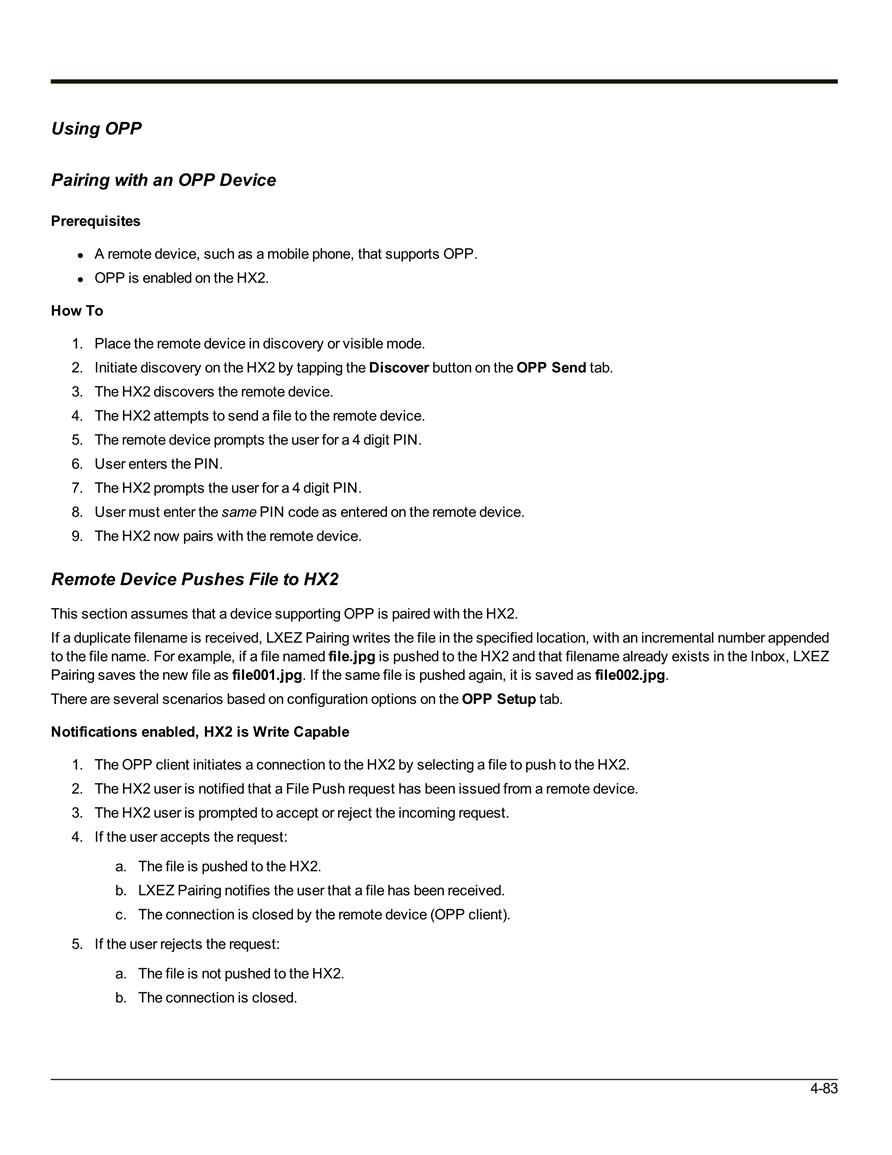 Using OPP

Pairing with an OPP Device

Prerequisites

- A remote device, such as a mobile phone, that supports OPP.
- OPP is enabled on the HX2.

How To

1. Place the remote device in discovery or visible mode.
2. Initiate discovery on the HX2 by tapping the Discover button on the OPP Send tab.
3. The HX2 discovers the remote device.
4. The HX2 attempts to send a file to the remote device.
5. The remote device prompts the user for a 4 digit PIN.
6. User enters the PIN.
7. The HX2 prompts the user for a 4 digit PIN.
8. User must enter the same PIN code as entered on the remote device.
9. The HX2 now pairs with the remote device.

Remote Device Pushes File to HX2

This section assumes that a device supporting OPP is paired with the HX2.

If a duplicate filename is received, LXEZ Pairing writes the file in the specified location, with an incremental number appended to the file name. For example, if a file named file.jpg is pushed to the HX2 and that filename already exists in the Inbox, LXEZ Pairing saves the new file as file001.jpg. If the same file is pushed again, it is saved as file002.jpg.

There are several scenarios based on configuration options on the OPP Setup tab.

Notifications enabled, HX2 is Write Capable

1. The OPP client initiates a connection to the HX2 by selecting a file to push to the HX2.
2. The HX2 user is notified that a File Push request has been issued from a remote device.
3. The HX2 user is prompted to accept or reject the incoming request.
4. If the user accepts the request:
a. The file is pushed to the HX2.
b. LXEZ Pairing notifies the user that a file has been received.
c. The connection is closed by the remote device (OPP client).
5. If the user rejects the request:
a. The file is not pushed to the HX2.
b. The connection is closed.

4-83